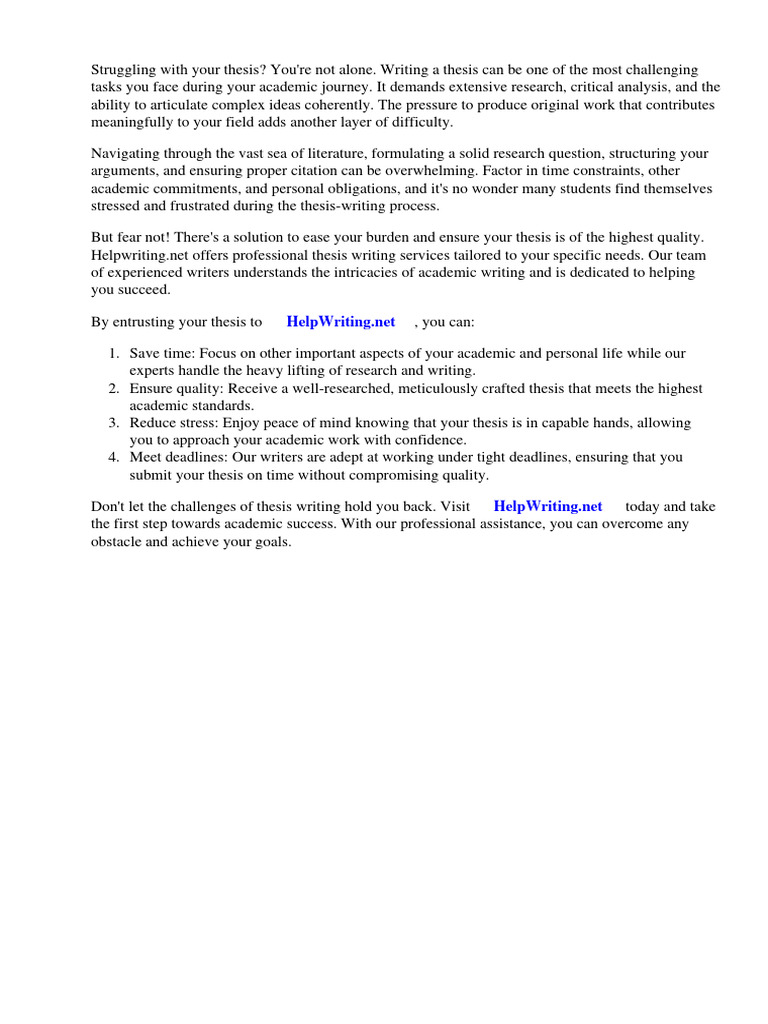 Struggling with your thesis? You're not alone. Writing a thesis can be one of the most challenging tasks you face during your academic journey. It demands extensive research, critical analysis, and the ability to articulate complex ideas coherently. The pressure to produce original work that contributes meaningfully to your field adds another layer of difficulty.

Navigating through the vast sea of literature, formulating a solid research question, structuring your arguments, and ensuring proper citation can be overwhelming. Factor in time constraints, other academic commitments, and personal obligations, and it's no wonder many students find themselves stressed and frustrated during the thesis-writing process.

But fear not! There's a solution to ease your burden and ensure your thesis is of the highest quality. Helpwriting.net offers professional thesis writing services tailored to your specific needs. Our team of experienced writers understands the intricacies of academic writing and is dedicated to helping you succeed.

By entrusting your thesis to HelpWriting.net , you can:

1. Save time: Focus on other important aspects of your academic and personal life while our experts handle the heavy lifting of research and writing.
2. Ensure quality: Receive a well-researched, meticulously crafted thesis that meets the highest academic standards.
3. Reduce stress: Enjoy peace of mind knowing that your thesis is in capable hands, allowing you to approach your academic work with confidence.
4. Meet deadlines: Our writers are adept at working under tight deadlines, ensuring that you submit your thesis on time without compromising quality.

Don't let the challenges of thesis writing hold you back. Visit HelpWriting.net today and take the first step towards academic success. With our professional assistance, you can overcome any obstacle and achieve your goals.